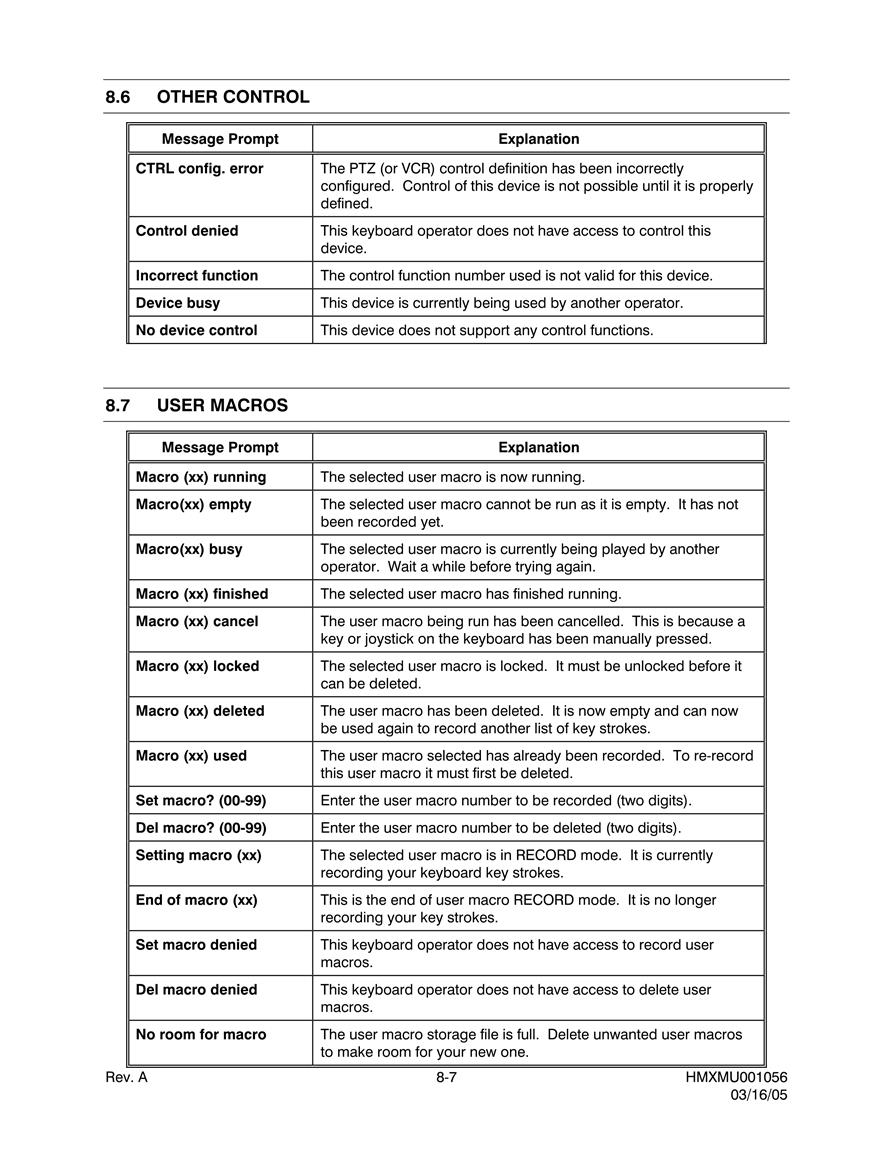 8.6 OTHER CONTROL

| Message Prompt | Explanation |
|---|---|
| CTRL config. error | The PTZ (or VCR) control definition has been incorrectly configured. Control of this device is not possible until it is properly defined. |
| Control denied | This keyboard operator does not have access to control this device. |
| Incorrect function | The control function number used is not valid for this device. |
| Device busy | This device is currently being used by another operator. |
| No device control | This device does not support any control functions. |

8.7 USER MACROS

| Message Prompt | Explanation |
|---|---|
| Macro (xx) running | The selected user macro is now running. |
| Macro(xx) empty | The selected user macro cannot be run as it is empty. It has not been recorded yet. |
| Macro(xx) busy | The selected user macro is currently being played by another operator. Wait a while before trying again. |
| Macro (xx) finished | The selected user macro has finished running. |
| Macro (xx) cancel | The user macro being run has been cancelled. This is because a key or joystick on the keyboard has been manually pressed. |
| Macro (xx) locked | The selected user macro is locked. It must be unlocked before it can be deleted. |
| Macro (xx) deleted | The user macro has been deleted. It is now empty and can now be used again to record another list of key strokes. |
| Macro (xx) used | The user macro selected has already been recorded. To re-record this user macro it must first be deleted. |
| Set macro? (00-99) | Enter the user macro number to be recorded (two digits). |
| Del macro? (00-99) | Enter the user macro number to be deleted (two digits). |
| Setting macro (xx) | The selected user macro is in RECORD mode. It is currently recording your keyboard key strokes. |
| End of macro (xx) | This is the end of user macro RECORD mode. It is no longer recording your key strokes. |
| Set macro denied | This keyboard operator does not have access to record user macros. |
| Del macro denied | This keyboard operator does not have access to delete user macros. |
| No room for macro | The user macro storage file is full. Delete unwanted user macros to make room for your new one. |

Rev. A 8-7 HMXMU001056
03/16/05